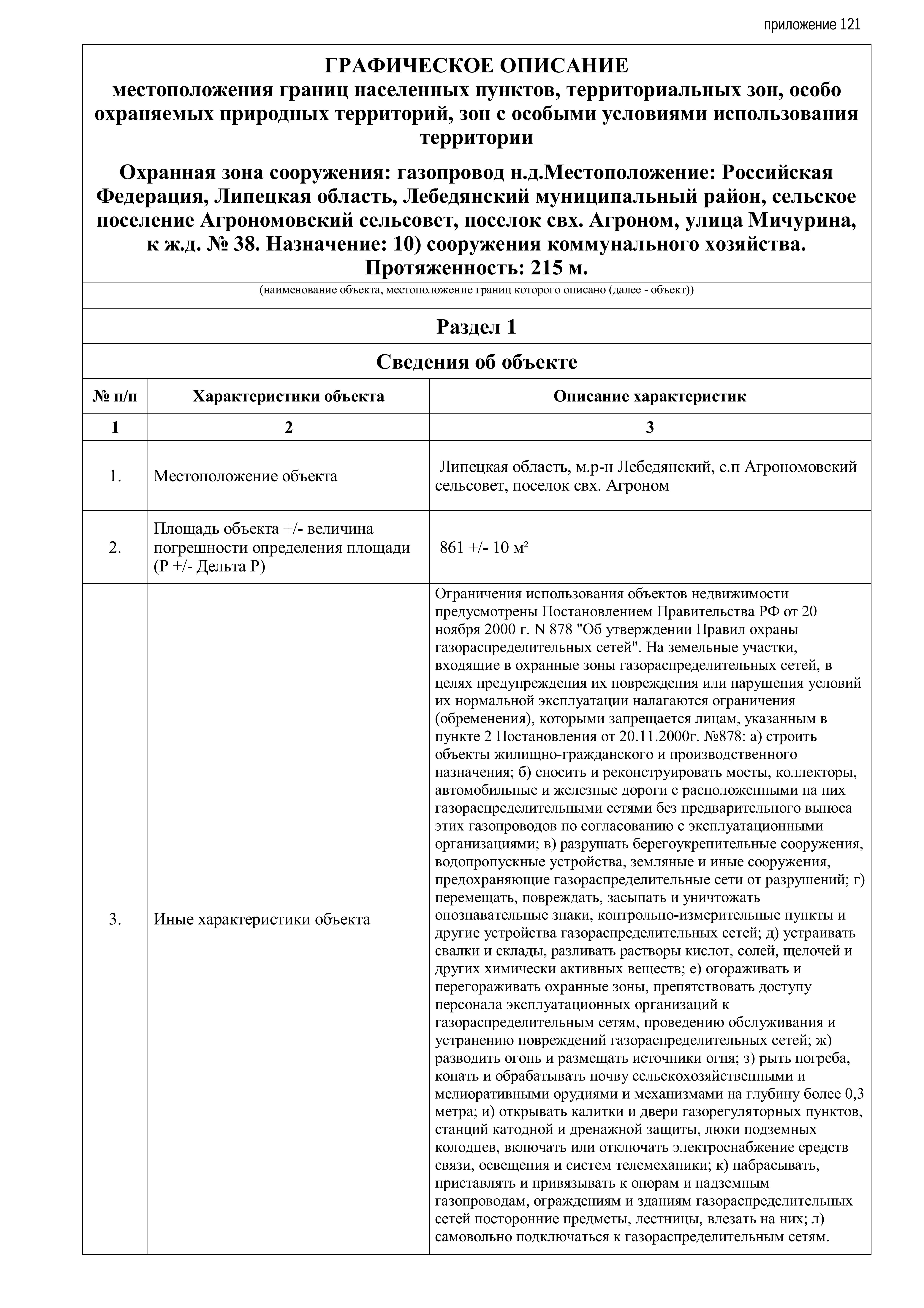 приложение 121

ГРАФИЧЕСКОЕ ОПИСАНИЕ
местоположения границ населенных пунктов, территориальных зон, особо охраняемых природных территорий, зон с особыми условиями использования территории

Охранная зона сооружения: газопровод н.д.Местоположение: Российская Федерация, Липецкая область, Лебедянский муниципальный район, сельское поселение Агрономовский сельсовет, поселок свх. Агроном, улица Мичурина, к ж.д. № 38. Назначение: 10) сооружения коммунального хозяйства. Протяженность: 215 м.

(наименование объекта, местоположение границ которого описано (далее - объект))

Раздел 1

Сведения об объекте

| № п/п | Характеристики объекта | Описание характеристик |
|---|---|---|
| 1 | 2 | 3 |
| 1. | Местоположение объекта | Липецкая область, м.р-н Лебедянский, с.п Агрономовский сельсовет, поселок свх. Агроном |
| 2. | Площадь объекта +/- величина погрешности определения площади (Р +/- Дельта Р) | 861 +/- 10 м² |
| 3. | Иные характеристики объекта | Ограничения использования объектов недвижимости предусмотрены Постановлением Правительства РФ от 20 ноября 2000 г. N 878 "Об утверждении Правил охраны газораспределительных сетей". На земельные участки, входящие в охранные зоны газораспределительных сетей, в целях предупреждения их повреждения или нарушения условий их нормальной эксплуатации налагаются ограничения (обременения), которыми запрещается лицам, указанным в пункте 2 Постановления от 20.11.2000г. №878: а) строить объекты жилищно-гражданского и производственного назначения; б) сносить и реконструировать мосты, коллекторы, автомобильные и железные дороги с расположенными на них газораспределительными сетями без предварительного выноса этих газопроводов по согласованию с эксплуатационными организациями; в) разрушать берегоукрепительные сооружения, водопропускные устройства, земляные и иные сооружения, предохраняющие газораспределительные сети от разрушений; г) перемещать, повреждать, засыпать и уничтожать опознавательные знаки, контрольно-измерительные пункты и другие устройства газораспределительных сетей; д) устраивать свалки и склады, разливать растворы кислот, солей, щелочей и других химически активных веществ; е) огораживать и перегораживать охранные зоны, препятствовать доступу персонала эксплуатационных организаций к газораспределительным сетям, проведению обслуживания и устранению повреждений газораспределительных сетей; ж) разводить огонь и размещать источники огня; з) рыть погреба, копать и обрабатывать почву сельскохозяйственными и мелиоративными орудиями и механизмами на глубину более 0,3 метра; и) открывать калитки и двери газорегуляторных пунктов, станций катодной и дренажной защиты, люки подземных колодцев, включать или отключать электроснабжение средств связи, освещения и систем телемеханики; к) набрасывать, приставлять и привязывать к опорам и надземным газопроводам, ограждениям и зданиям газораспределительных сетей посторонние предметы, лестницы, влезать на них; л) самовольно подключаться к газораспределительным сетям. |